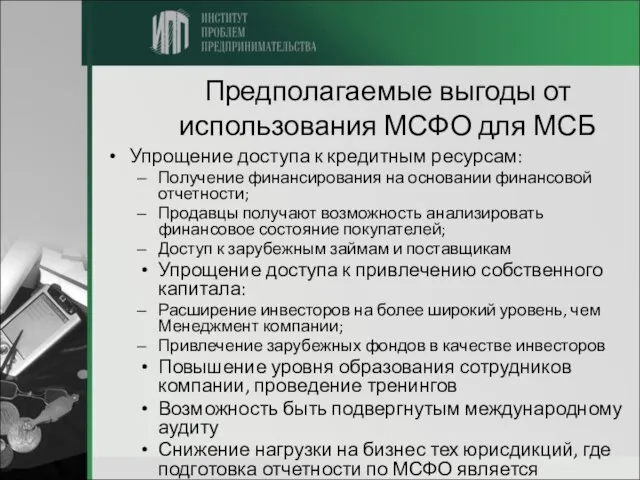 ИПП ИНСТИТУТ ПРОБЛЕМ ПРЕДПРИНИМАТЕЛЬСТВА

Предполагаемые выгоды от использования МСФО для МСБ

• Упрощение доступа к кредитным ресурсам:
– Получение финансирования на основании финансовой отчетности;
– Продавцы получают возможность анализировать финансовое состояние покупателей;
– Доступ к зарубежным займам и поставщикам
• Упрощение доступа к привлечению собственного капитала:
– Расширение инвесторов на более широкий уровень, чем Менеджмент компании;
– Привлечение зарубежных фондов в качестве инвесторов
• Повышение уровня образования сотрудников компании, проведение тренингов
• Возможность быть подвергнутым международному аудиту
• Снижение нагрузки на бизнес тех юрисдикций, где подготовка отчетности по МСФО является